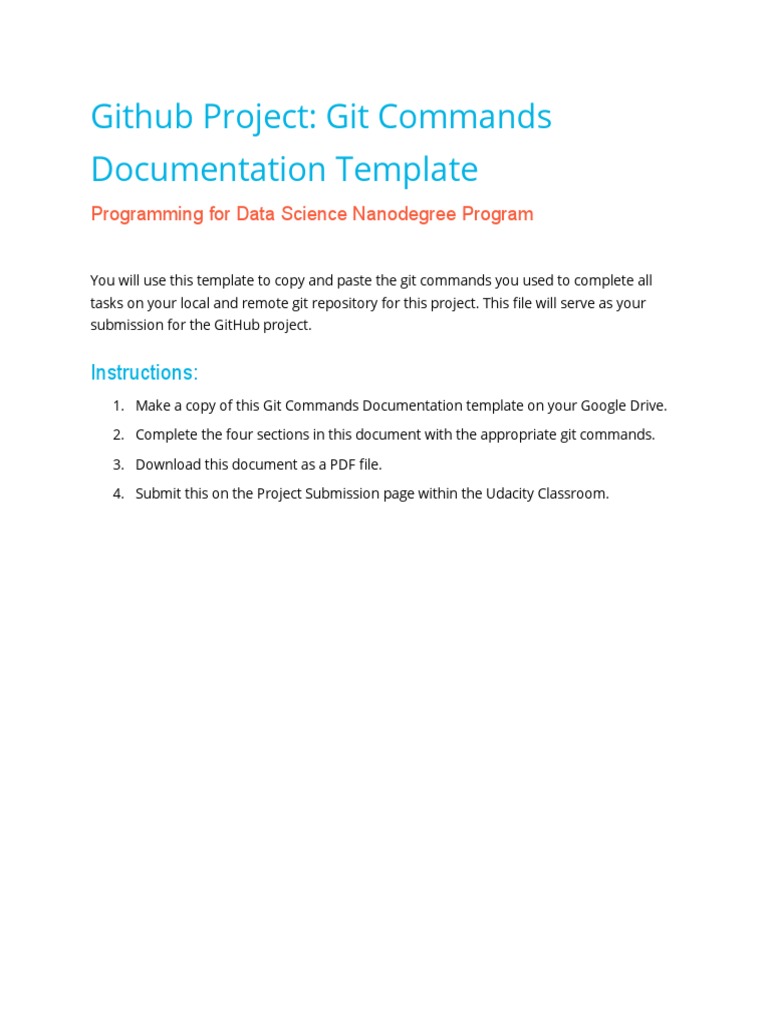 Github Project: Git Commands Documentation Template

Programming for Data Science Nanodegree Program

You will use this template to copy and paste the git commands you used to complete all tasks on your local and remote git repository for this project. This file will serve as your submission for the GitHub project.

Instructions:

1. Make a copy of this Git Commands Documentation template on your Google Drive.
2. Complete the four sections in this document with the appropriate git commands.
3. Download this document as a PDF file.
4. Submit this on the Project Submission page within the Udacity Classroom.